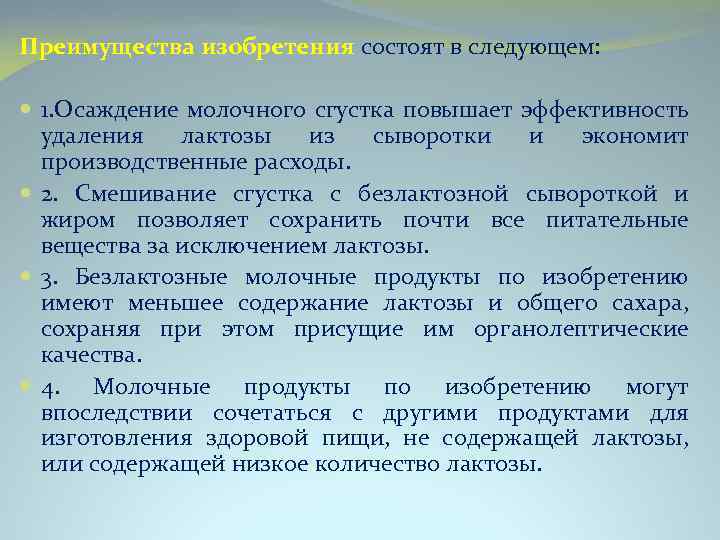 Преимущества изобретения состоят в следующем:

1.Осаждение молочного сгустка повышает эффективность удаления лактозы из сыворотки и экономит производственные расходы.

2. Смешивание сгустка с безлактозной сывороткой и жиром позволяет сохранить почти все питательные вещества за исключением лактозы.

3. Безлактозные молочные продукты по изобретению имеют меньшее содержание лактозы и общего сахара, сохраняя при этом присущие им органолептические качества.

4. Молочные продукты по изобретению могут впоследствии сочетаться с другими продуктами для изготовления здоровой пищи, не содержащей лактозы, или содержащей низкое количество лактозы.